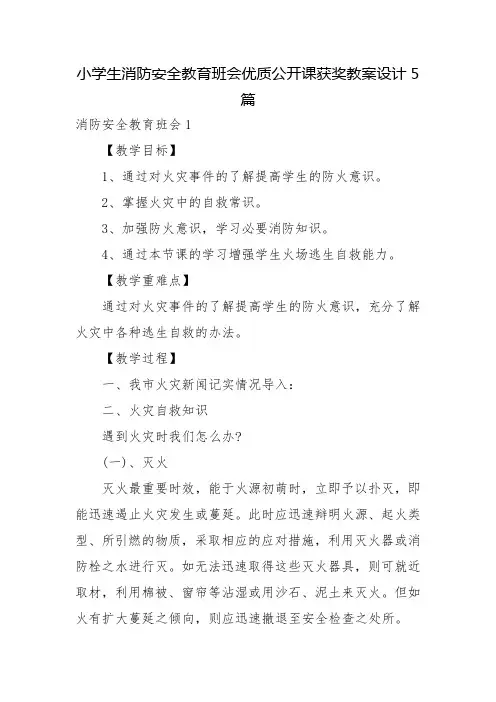 小学生消防安全教育班会优质公开课获奖教案设计 5 篇

消防安全教育班会 1

【教学目标】

1、通过对火灾事件的了解提高学生的防火意识。

2、掌握火灾中的自救常识。

3、加强防火意识，学习必要消防知识。

4、通过本节课的学习增强学生火场逃生自救能力。

【教学重难点】

通过对火灾事件的了解提高学生的防火意识，充分了解火灾中各种逃生自救的办法。

【教学过程】

一、我市火灾新闻记实情况导入：

二、火灾自救知识

遇到火灾时我们怎么办?

(一)、灭火

灭火最重要时效，能于火源初萌时，立即予以扑灭，即能迅速遏止火灾发生或蔓延。此时应迅速辨明火源、起火类型、所引燃的物质，采取相应的应对措施，利用灭火器或消防栓之水进行灭。如无法迅速取得这些灭火器具，则可就近取材，利用棉被、窗帘等沾湿或用沙石、泥土来灭火。但如火有扩大蔓延之倾向，则应迅速撤退至安全检查之处所。